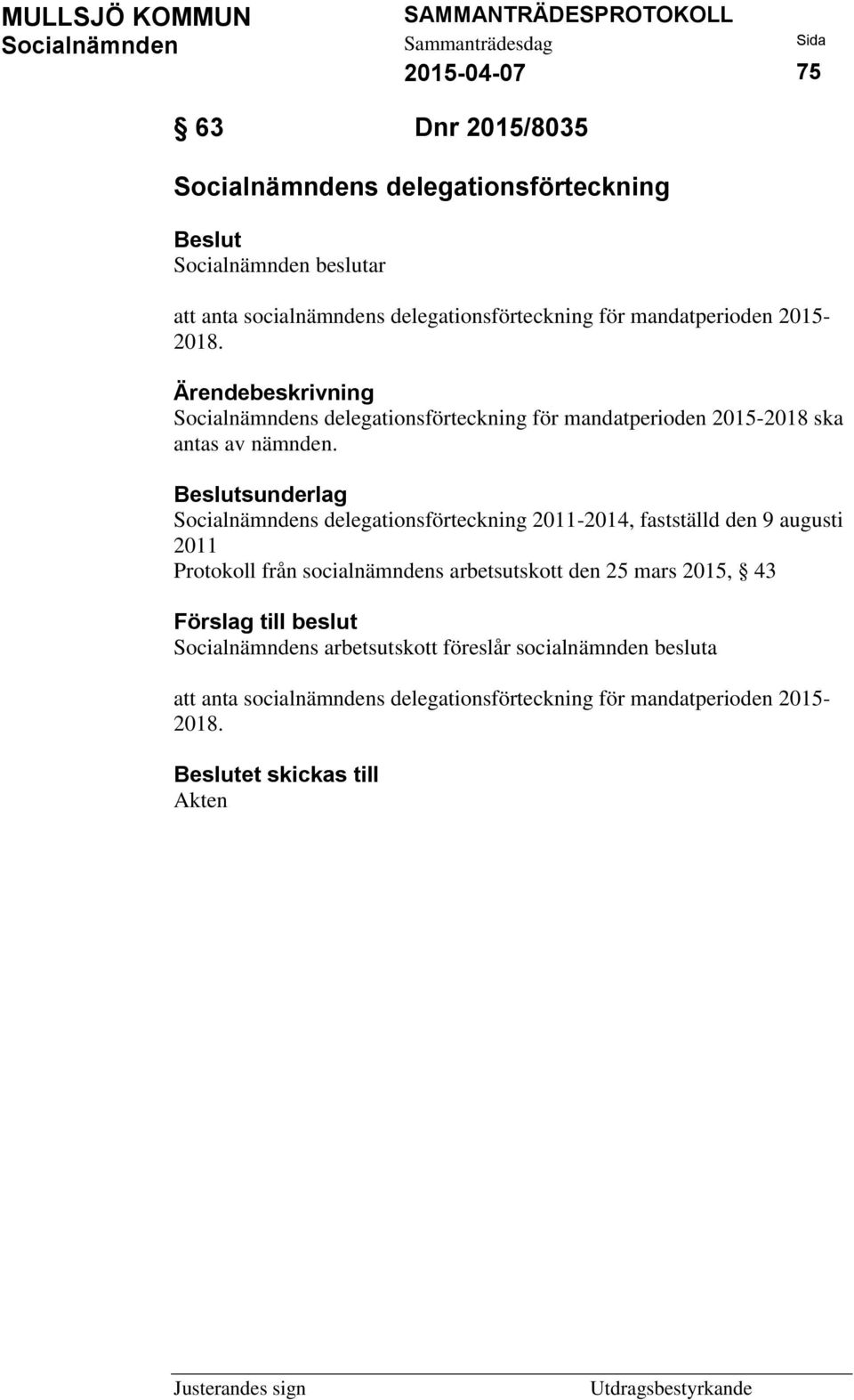 MULLSJÖ KOMMUN
Socialnämnden

SAMMANTRÄDESPROTOKOLL
Sammanträdesdag
2015-04-07

Sida
75

§ 63 Dnr 2015/8035

Socialnämndens delegationsförteckning

Beslut
Socialnämnden beslutar

att anta socialnämndens delegationsförteckning för mandatperioden 2015-2018.

Ärendebeskrivning
Socialnämndens delegationsförteckning för mandatperioden 2015-2018 ska antas av nämnden.

Beslutsunderlag
Socialnämndens delegationsförteckning 2011-2014, fastställd den 9 augusti 2011
Protokoll från socialnämndens arbetsutskott den 25 mars 2015, § 43

Förslag till beslut
Socialnämndens arbetsutskott föreslår socialnämnden besluta

att anta socialnämndens delegationsförteckning för mandatperioden 2015-2018.

Beslutet skickas till
Akten

Justerandes sign

Utdragsbestyrkande